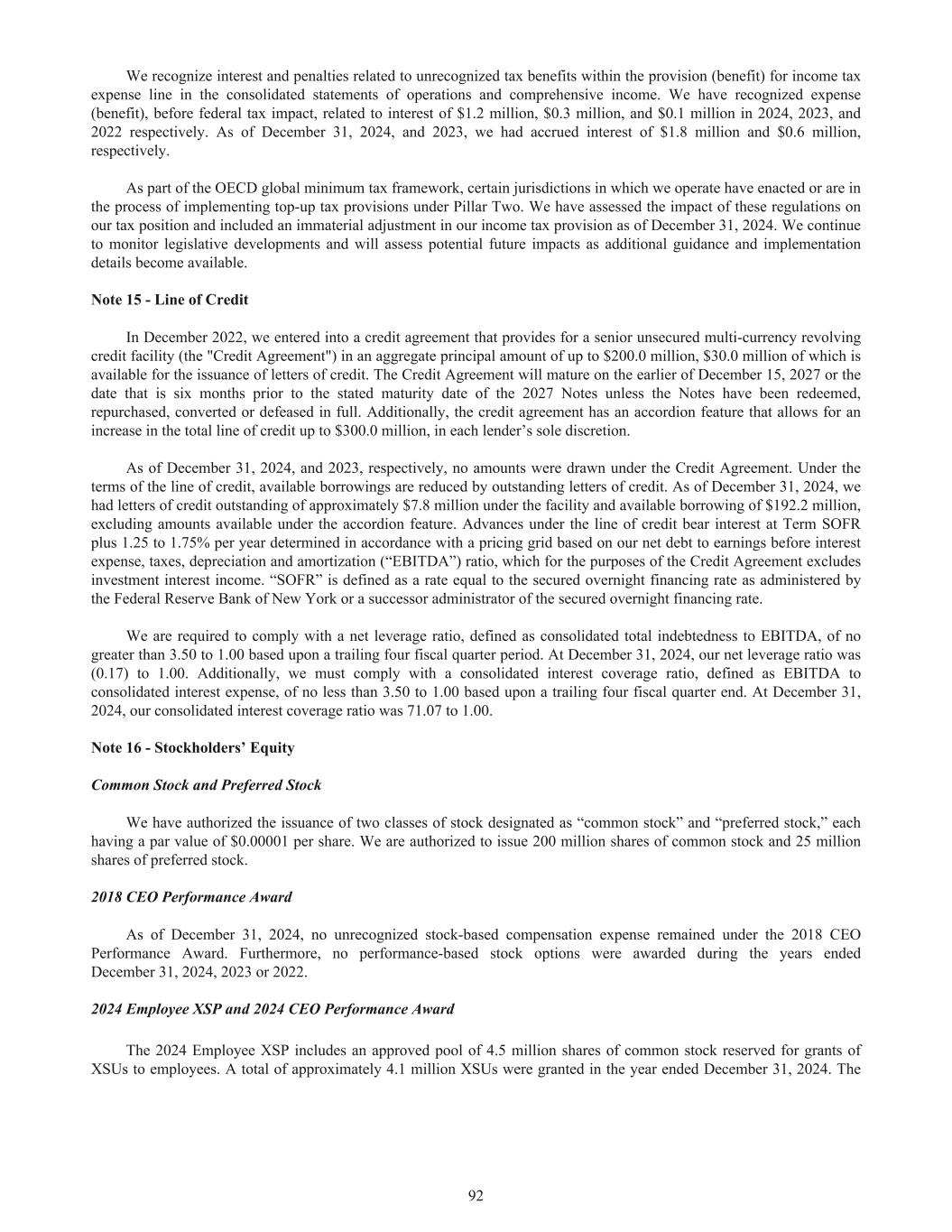 We recognize interest and penalties related to unrecognized tax benefits within the provision (benefit) for income tax expense line in the consolidated statements of operations and comprehensive income. We have recognized expense (benefit), before federal tax impact, related to interest of \$1.2 million, \$0.3 million, and \$0.1 million in 2024, 2023, and 2022 respectively. As of December 31, 2024, and 2023, we had accrued interest of \$1.8 million and \$0.6 million, respectively.

As part of the OECD global minimum tax framework, certain jurisdictions in which we operate have enacted or are in the process of implementing top-up tax provisions under Pillar Two. We have assessed the impact of these regulations on our tax position and included an immaterial adjustment in our income tax provision as of December 31, 2024. We continue to monitor legislative developments and will assess potential future impacts as additional guidance and implementation details become available.

Note 15 - Line of Credit

In December 2022, we entered into a credit agreement that provides for a senior unsecured multi-currency revolving credit facility (the "Credit Agreement") in an aggregate principal amount of up to \$200.0 million, \$30.0 million of which is available for the issuance of letters of credit. The Credit Agreement will mature on the earlier of December 15, 2027 or the date that is six months prior to the stated maturity date of the 2027 Notes unless the Notes have been redeemed, repurchased, converted or defeased in full. Additionally, the credit agreement has an accordion feature that allows for an increase in the total line of credit up to \$300.0 million, in each lender’s sole discretion.

As of December 31, 2024, and 2023, respectively, no amounts were drawn under the Credit Agreement. Under the terms of the line of credit, available borrowings are reduced by outstanding letters of credit. As of December 31, 2024, we had letters of credit outstanding of approximately \$7.8 million under the facility and available borrowing of \$192.2 million, excluding amounts available under the accordion feature. Advances under the line of credit bear interest at Term SOFR plus 1.25 to 1.75% per year determined in accordance with a pricing grid based on our net debt to earnings before interest expense, taxes, depreciation and amortization (“EBITDA”) ratio, which for the purposes of the Credit Agreement excludes investment interest income. “SOFR” is defined as a rate equal to the secured overnight financing rate as administered by the Federal Reserve Bank of New York or a successor administrator of the secured overnight financing rate.

We are required to comply with a net leverage ratio, defined as consolidated total indebtedness to EBITDA, of no greater than 3.50 to 1.00 based upon a trailing four fiscal quarter period. At December 31, 2024, our net leverage ratio was (0.17) to 1.00. Additionally, we must comply with a consolidated interest coverage ratio, defined as EBITDA to consolidated interest expense, of no less than 3.50 to 1.00 based upon a trailing four fiscal quarter end. At December 31, 2024, our consolidated interest coverage ratio was 71.07 to 1.00.

Note 16 - Stockholders’ Equity

Common Stock and Preferred Stock

We have authorized the issuance of two classes of stock designated as “common stock” and “preferred stock,” each having a par value of \$0.00001 per share. We are authorized to issue 200 million shares of common stock and 25 million shares of preferred stock.

2018 CEO Performance Award

As of December 31, 2024, no unrecognized stock-based compensation expense remained under the 2018 CEO Performance Award. Furthermore, no performance-based stock options were awarded during the years ended December 31, 2024, 2023 or 2022.

2024 Employee XSP and 2024 CEO Performance Award

The 2024 Employee XSP includes an approved pool of 4.5 million shares of common stock reserved for grants of XSUs to employees. A total of approximately 4.1 million XSUs were granted in the year ended December 31, 2024. The

92